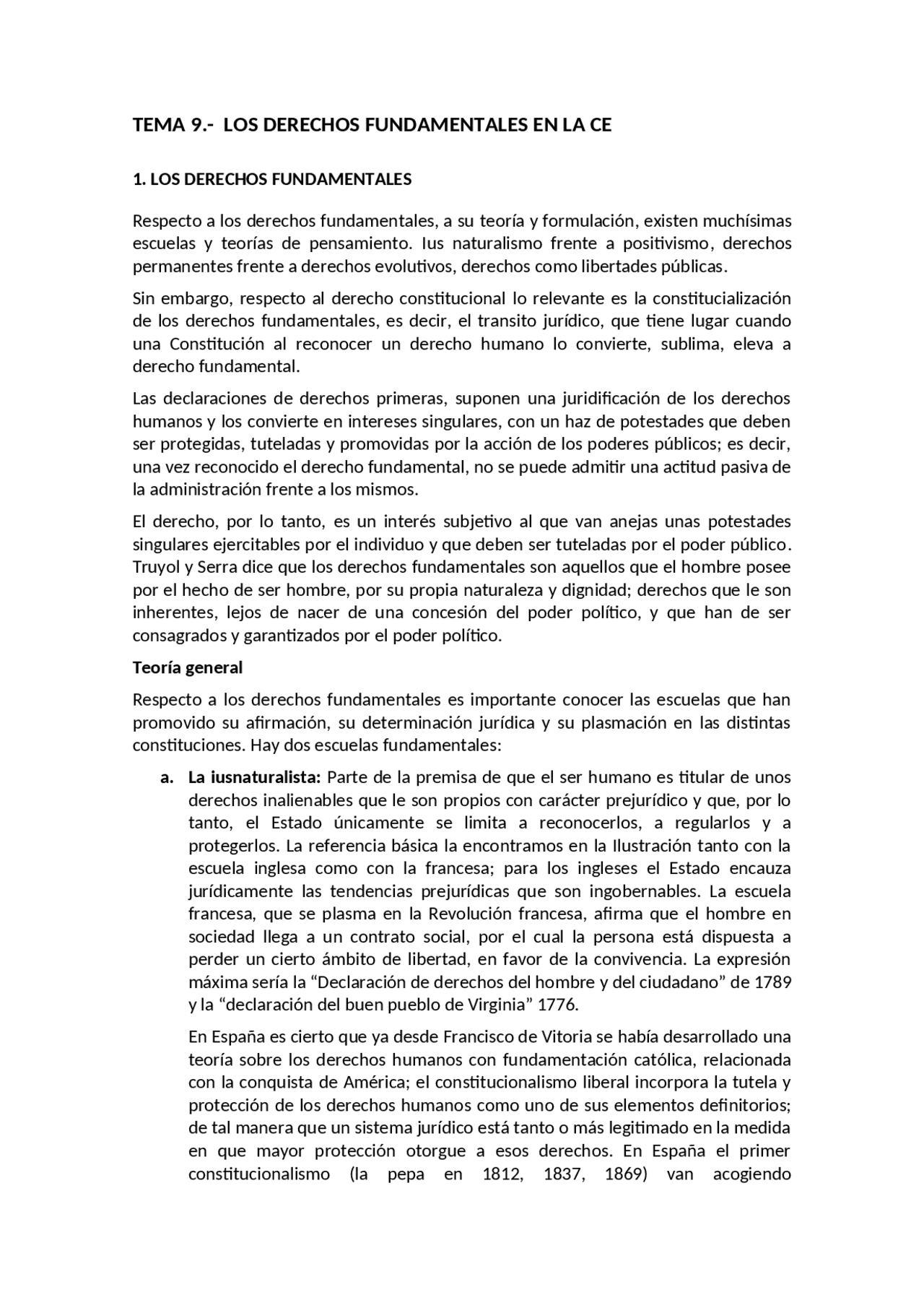 TEMA 9.- LOS DERECHOS FUNDAMENTALES EN LA CE

1. LOS DERECHOS FUNDAMENTALES

Respecto a los derechos fundamentales, a su teoría y formulación, existen muchísimas escuelas y teorías de pensamiento. Ius naturalismo frente a positivismo, derechos permanentes frente a derechos evolutivos, derechos como libertades públicas.

Sin embargo, respecto al derecho constitucional lo relevante es la constitucialización de los derechos fundamentales, es decir, el transito jurídico, que tiene lugar cuando una Constitución al reconocer un derecho humano lo convierte, sublima, eleva a derecho fundamental.

Las declaraciones de derechos primeras, suponen una juridificación de los derechos humanos y los convierte en intereses singulares, con un haz de potestades que deben ser protegidas, tuteladas y promovidas por la acción de los poderes públicos; es decir, una vez reconocido el derecho fundamental, no se puede admitir una actitud pasiva de la administración frente a los mismos.

El derecho, por lo tanto, es un interés subjetivo al que van anejas unas potestades singulares ejercitables por el individuo y que deben ser tuteladas por el poder público. Truyol y Serra dice que los derechos fundamentales son aquellos que el hombre posee por el hecho de ser hombre, por su propia naturaleza y dignidad; derechos que le son inherentes, lejos de nacer de una concesión del poder político, y que han de ser consagrados y garantizados por el poder político.

Teoría general

Respecto a los derechos fundamentales es importante conocer las escuelas que han promovido su afirmación, su determinación jurídica y su plasmación en las distintas constituciones. Hay dos escuelas fundamentales:

a. La iusnaturalista: Parte de la premisa de que el ser humano es titular de unos derechos inalienables que le son propios con carácter prejurídico y que, por lo tanto, el Estado únicamente se limita a reconocerlos, a regularlos y a protegerlos. La referencia básica la encontramos en la Ilustración tanto con la escuela inglesa como con la francesa; para los ingleses el Estado encauza jurídicamente las tendencias prejurídicas que son ingobernables. La escuela francesa, que se plasma en la Revolución francesa, afirma que el hombre en sociedad llega a un contrato social, por el cual la persona está dispuesta a perder un cierto ámbito de libertad, en favor de la convivencia. La expresión máxima sería la "Declaración de derechos del hombre y del ciudadano" de 1789 y la "declaración del buen pueblo de Virginia" 1776.

En España es cierto que ya desde Francisco de Vitoria se había desarrollado una teoría sobre los derechos humanos con fundamentación católica, relacionada con la conquista de América; el constitucionalismo liberal incorpora la tutela y protección de los derechos humanos como uno de sus elementos definitorios; de tal manera que un sistema jurídico está tanto o más legitimado en la medida en que mayor protección otorgue a esos derechos. En España el primer constitucionalismo (la pepa en 1812, 1837, 1869) van acogiendo